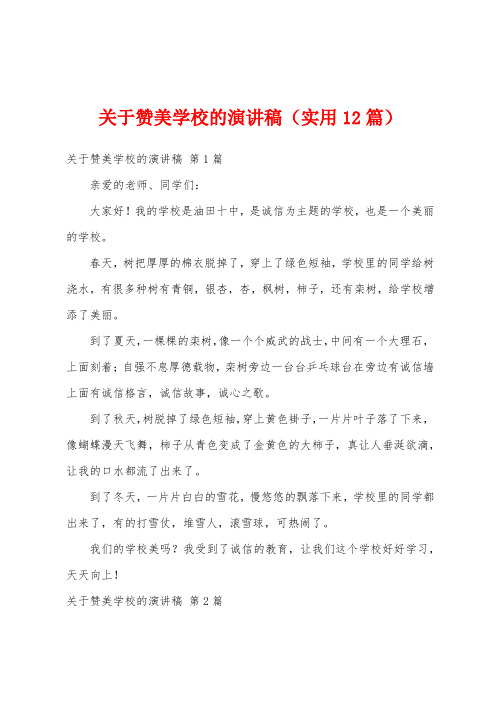 关于赞美学校的演讲稿（实用12篇）

关于赞美学校的演讲稿 第1篇

亲爱的老师、同学们：

大家好！我的学校是油田十中，是诚信为主题的学校，也是一个美丽的学校。

春天，树把厚厚的棉衣脱掉了，穿上了绿色短袖，学校里的同学给树浇水，有很多种树有青铜，银杏，杏，枫树，柿子，还有栾树，给学校增添了美丽。

到了夏天，一棵棵的栾树，像一个个威武的战士，中间有一个大理石，上面刻着：自强不息厚德载物，栾树旁边一台台乒乓球台在旁边有诚信墙上面有诚信格言，诚信故事，诚心之歌。

到了秋天，树脱掉了绿色短袖，穿上黄色褂子，一片片叶子落了下来，像蝴蝶漫天飞舞，柿子从青色变成了金黄色的大柿子，真让人垂涎欲滴，让我的口水都流了出来了。

到了冬天，一片片白白的雪花，慢悠悠的飘落下来，学校里的同学都出来了，有的打雪仗，堆雪人，滚雪球，可热闹了。

我们的学校美吗？我受到了诚信的教育，让我们这个学校好好学习，天天向上！

关于赞美学校的演讲稿 第2篇